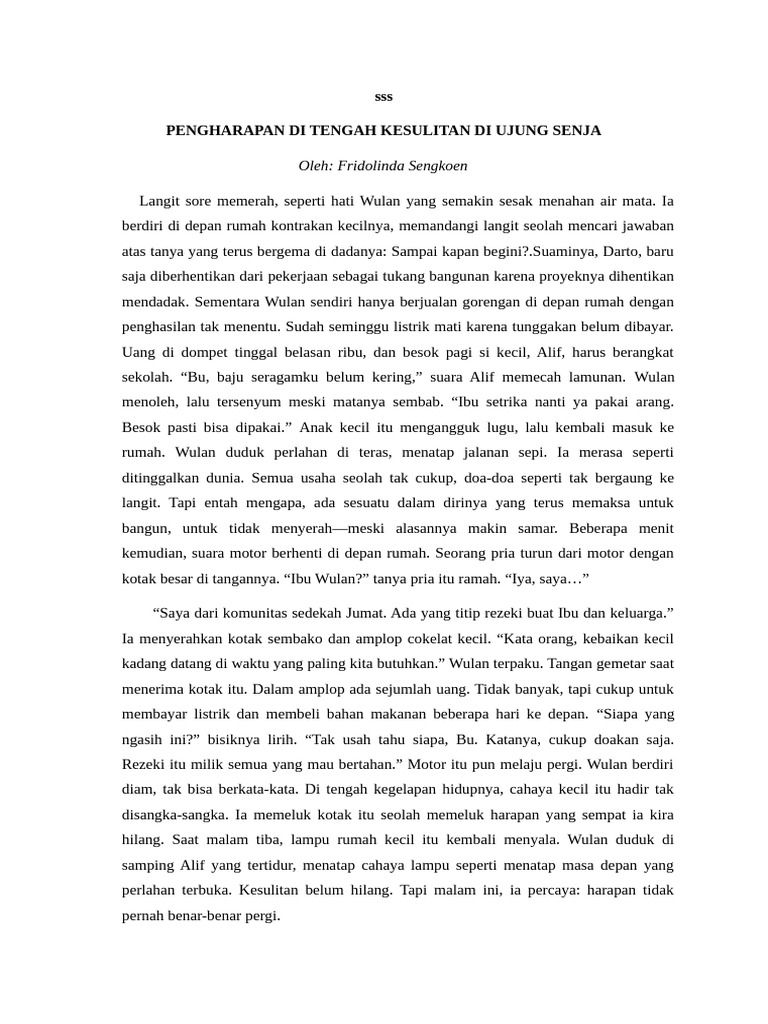 sss

PENGHARAPAN DI TENGAH KESULITAN DI UJUNG SENJA

Oleh: Fridolinda Sengkoen

Langit sore memerah, seperti hati Wulan yang semakin sesak menahan air mata. Ia berdiri di depan rumah kontrakan kecilnya, memandangi langit seolah mencari jawaban atas tanya yang terus bergema di dadanya: Sampai kapan begini?.Suaminya, Darto, baru saja diberhentikan dari pekerjaan sebagai tukang bangunan karena proyeknya dihentikan mendadak. Sementara Wulan sendiri hanya berjualan gorengan di depan rumah dengan penghasilan tak menentu. Sudah seminggu listrik mati karena tunggakan belum dibayar. Uang di dompet tinggal belasan ribu, dan besok pagi si kecil, Alif, harus berangkat sekolah. “Bu, baju seragamku belum kering,” suara Alif memecah lamunan. Wulan menoleh, lalu tersenyum meski matanya sembab. “Ibu setrika nanti ya pakai arang. Besok pasti bisa dipakai.” Anak kecil itu mengangguk lugu, lalu kembali masuk ke rumah. Wulan duduk perlahan di teras, menatap jalanan sepi. Ia merasa seperti ditinggalkan dunia. Semua usaha seolah tak cukup, doa-doa seperti tak bergaung ke langit. Tapi entah mengapa, ada sesuatu dalam dirinya yang terus memaksa untuk bangun, untuk tidak menyerah—meski alasannya makin samar. Beberapa menit kemudian, suara motor berhenti di depan rumah. Seorang pria turun dari motor dengan kotak besar di tangannya. “Ibu Wulan?” tanya pria itu ramah. “Iya, saya…”

“Saya dari komunitas sedekah Jumat. Ada yang titip rezeki buat Ibu dan keluarga.” Ia menyerahkan kotak sembako dan amplop cokelat kecil. “Kata orang, kebaikan kecil kadang datang di waktu yang paling kita butuhkan.” Wulan terpaku. Tangan gemetar saat menerima kotak itu. Dalam amplop ada sejumlah uang. Tidak banyak, tapi cukup untuk membayar listrik dan membeli bahan makanan beberapa hari ke depan. “Siapa yang ngasih ini?” bisiknya lirih. “Tak usah tahu siapa, Bu. Katanya, cukup doakan saja. Rezeki itu milik semua yang mau bertahan.” Motor itu pun melaju pergi. Wulan berdiri diam, tak bisa berkata-kata. Di tengah kegelapan hidupnya, cahaya kecil itu hadir tak disangka-sangka. Ia memeluk kotak itu seolah memeluk harapan yang sempat ia kira hilang. Saat malam tiba, lampu rumah kecil itu kembali menyala. Wulan duduk di samping Alif yang tertidur, menatap cahaya lampu seperti menatap masa depan yang perlahan terbuka. Kesulitan belum hilang. Tapi malam ini, ia percaya: harapan tidak pernah benar-benar pergi.